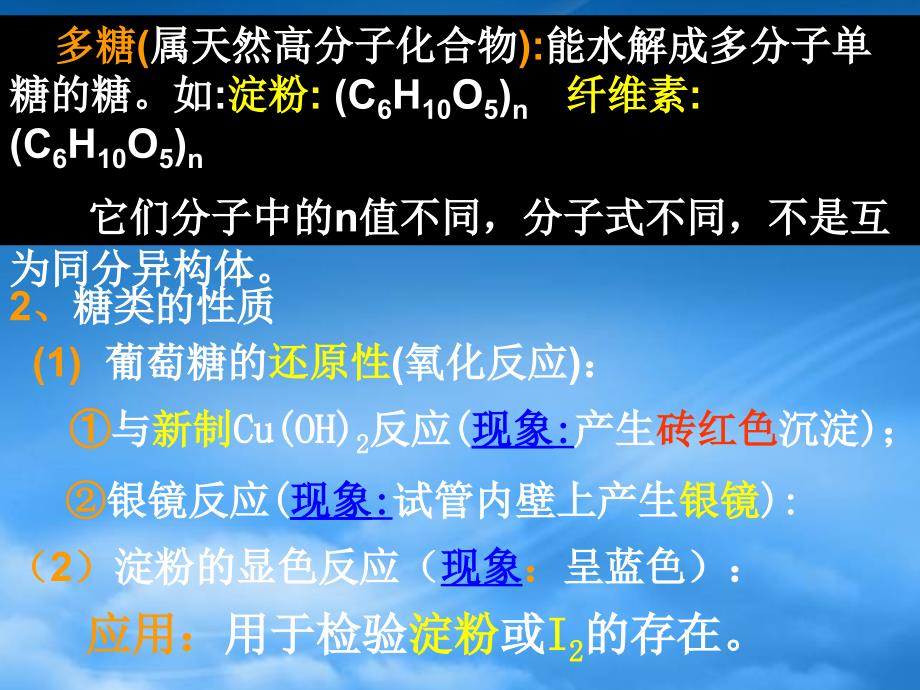 多糖(属天然高分子化合物):能水解成多分子单糖的糖。如:淀粉: $(C_6H_{10}O_5)_n$ 纤维素: $(C_6H_{10}O_5)_n$

它们分子中的n值不同，分子式不同，不是互为同分异构体。

2、糖类的性质

(1) 葡萄糖的还原性(氧化反应):

①与新制$Cu(OH)_2$反应(现象:产生砖红色沉淀);

②银镜反应(现象:试管内壁上产生银镜):

（2）淀粉的显色反应（现象：呈蓝色）：

应用：用于检验淀粉或$I_2$的存在。